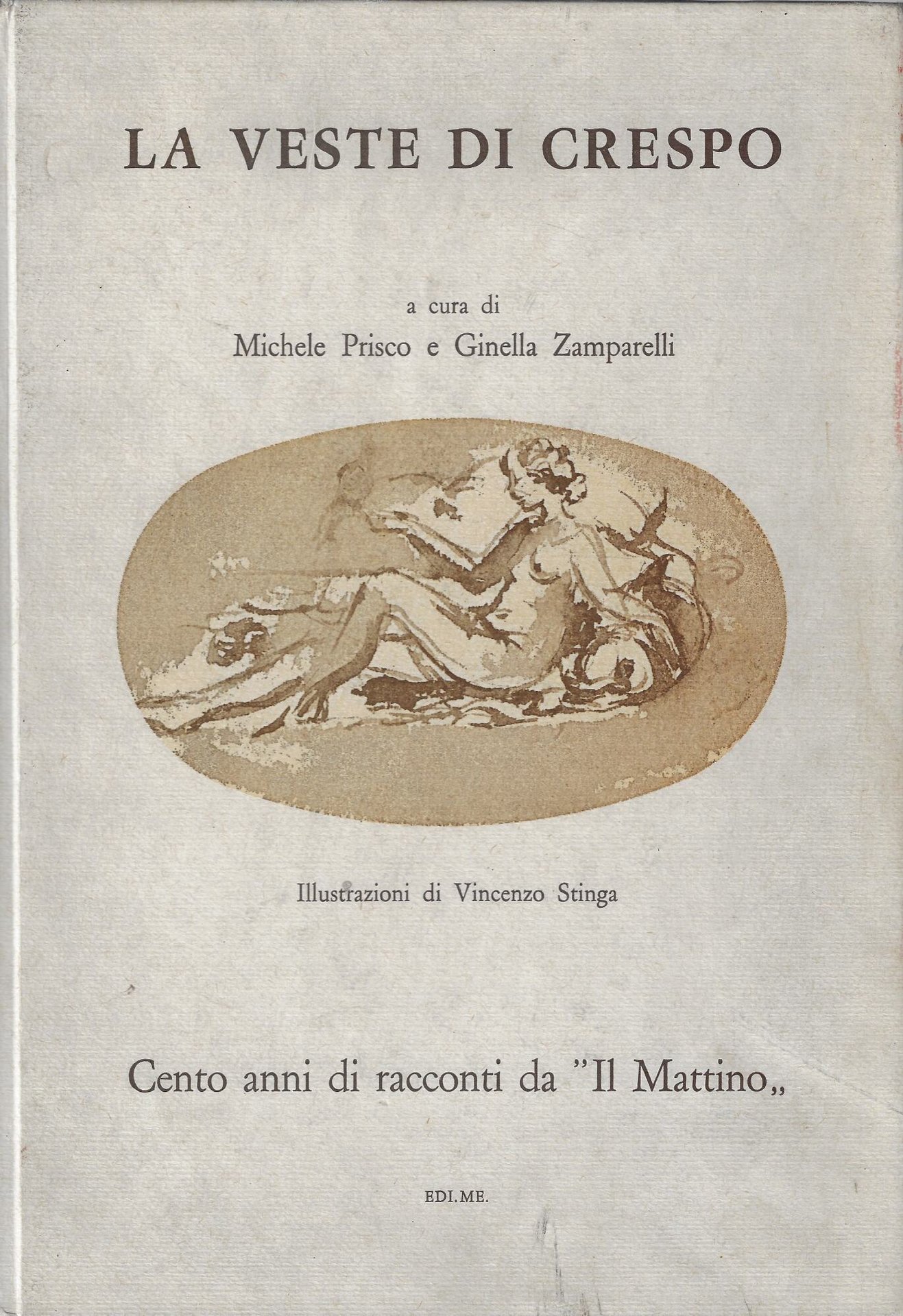 LA VESTE DI CRESPO

a cura di
Michele Prisco e Ginella Zamparelli

Illustrazioni di Vincenzo Stinga

Cento anni di racconti da "Il Mattino„

EDI.ME.